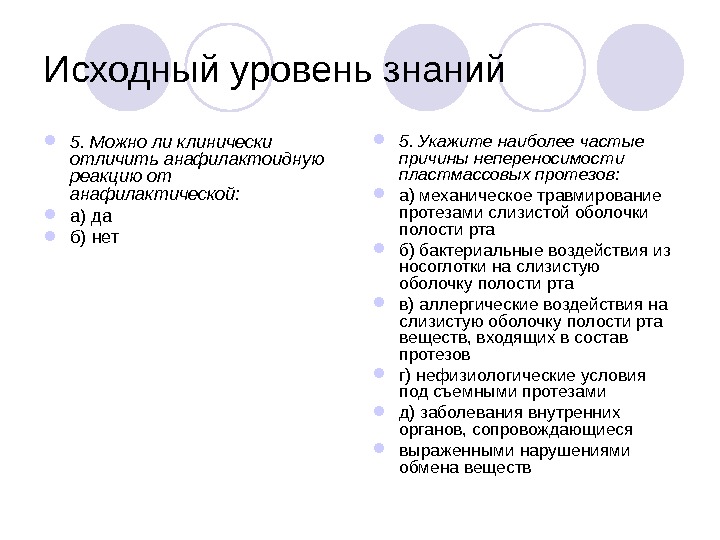 Исходный уровень знаний

5. Можно ли клинически отличить анафилактоидную реакцию от анафилактической:

а) да

б) нет

5. Укажите наиболее частые причины непереносимости пластмассовых протезов:

а) механическое травмирование протезами слизистой оболочки полости рта

б) бактериальные воздействия из носоглотки на слизистую оболочку полости рта

в) аллергические воздействия на слизистую оболочку полости рта веществ, входящих в состав протезов

г) нефизиологические условия под съемными протезами

д) заболевания внутренних органов, сопровождающиеся

выраженными нарушениями обмена веществ